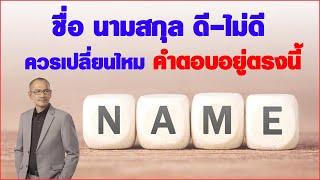 ชื่อ นามสกุล ดี-ไม่ดี
ควรเปลี่ยนไหม คำตอบอยู่ตรงนี้

N A M E